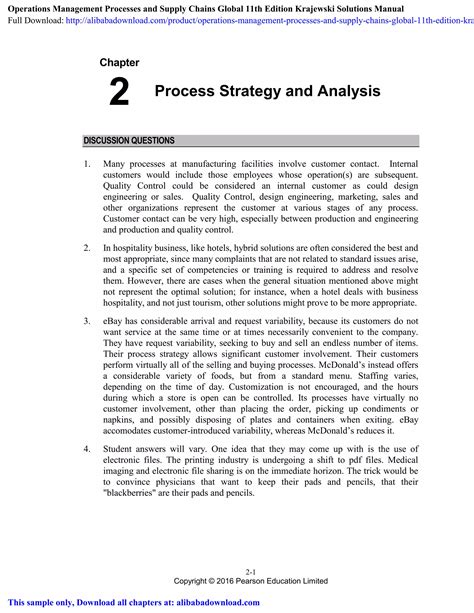 Operations Management Processes and Supply Chains Global 11th Edition Krajewski Solutions Manual
Full Download: http://alibabadownload.com/product/operations-management-processes-and-supply-chains-global-11th-edition-kra

Chapter
2 Process Strategy and Analysis

DISCUSSION QUESTIONS

1. Many processes at manufacturing facilities involve customer contact. Internal customers would include those employees whose operation(s) are subsequent. Quality Control could be considered an internal customer as could design engineering or sales. Quality Control, design engineering, marketing, sales and other organizations represent the customer at various stages of any process. Customer contact can be very high, especially between production and engineering and production and quality control.

2. In hospitality business, like hotels, hybrid solutions are often considered the best and most appropriate, since many complaints that are not related to standard issues arise, and a specific set of competencies or training is required to address and resolve them. However, there are cases when the general situation mentioned above might not represent the optimal solution; for instance, when a hotel deals with business hospitality, and not just tourism, other solutions might prove to be more appropriate.

3. eBay has considerable arrival and request variability, because its customers do not want service at the same time or at times necessarily convenient to the company. They have request variability, seeking to buy and sell an endless number of items. Their process strategy allows significant customer involvement. Their customers perform virtually all of the selling and buying processes. McDonald's instead offers a considerable variety of foods, but from a standard menu. Staffing varies, depending on the time of day. Customization is not encouraged, and the hours during which a store is open can be controlled. Its processes have virtually no customer involvement, other than placing the order, picking up condiments or napkins, and possibly disposing of plates and containers when exiting. eBay accomodates customer-introduced variability, whereas McDonald's reduces it.

4. Student answers will vary. One idea that they may come up with is the use of electronic files. The printing industry is undergoing a shift to pdf files. Medical imaging and electronic file sharing is on the immediate horizon. The trick would be to convince physicians that want to keep their pads and pencils, that their "blackberries" are their pads and pencils.

2-1
Copyright © 2016 Pearson Education Limited

This sample only, Download all chapters at: alibabadownload.com